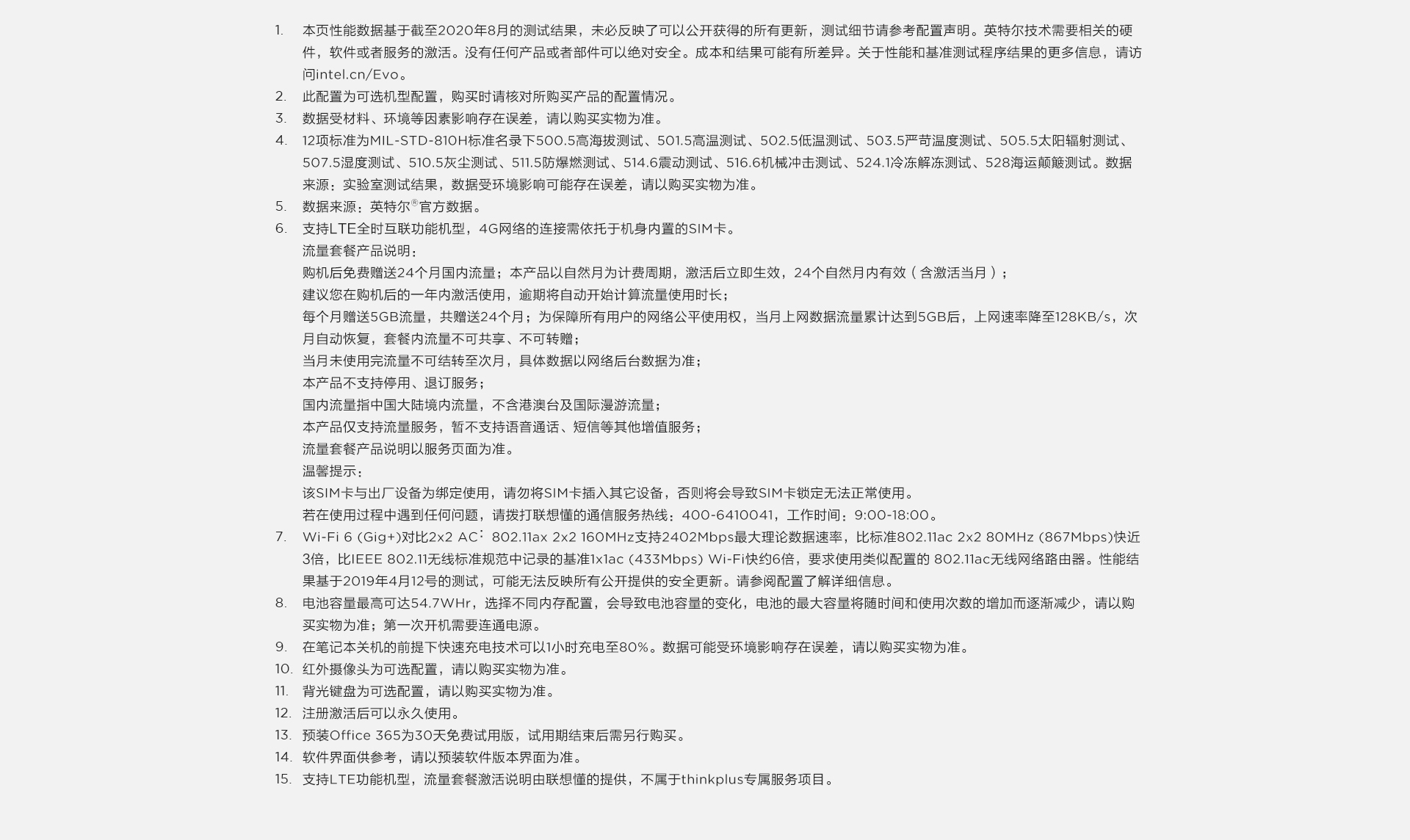 1. 本页性能数据基于截至2020年8月的测试结果，未必反映了可以公开获得的所有更新，测试细节请参考配置声明。英特尔技术需要相关的硬件，软件或者服务的激活。没有任何产品或者部件可以绝对安全。成本和结果可能有所差异。关于性能和基准测试程序结果的更多信息，请访问intel.cn/Evo。
2. 此配置为可选机型配置，购买时请核对所购买产品的配置情况。
3. 数据受材料、环境等因素影响存在误差，请以购买实物为准。
4. 12项标准为MIL-STD-810H标准名录下500.5高海拔测试、501.5高温测试、502.5低温测试、503.5严苛温度测试、505.5太阳辐射测试、507.5湿度测试、510.5灰尘测试、511.5防爆燃测试、514.6震动测试、516.6机械冲击测试、524.1冷冻解冻测试、528海运颠簸测试。数据来源：实验室测试结果，数据受环境影响可能存在误差，请以购买实物为准。
5. 数据来源：英特尔®官方数据。
6. 支持LTE全时互联功能机型，4G网络的连接需依托于机身内置的SIM卡。
流量套餐产品说明：
购机后免费赠送24个月国内流量；本产品以自然月为计费周期，激活后立即生效，24个自然月内有效（含激活当月）；
建议您在购机后的一年内激活使用，逾期将自动开始计算流量使用时长；
每个月赠送5GB流量，共赠送24个月；为保障所有用户的网络公平使用权，当月上网数据流量累计达到5GB后，上网速率降至128KB/s，次月自动恢复，套餐内流量不可共享、不可转赠；
当月未使用完流量不可结转至次月，具体数据以网络后台数据为准；
本产品不支持停用、退订服务；
国内流量指中国大陆境内流量，不含港澳台及国际漫游流量；
本产品仅支持流量服务，暂不支持语音通话、短信等其他增值服务；
流量套餐产品说明以服务页面为准。
温馨提示：
该SIM卡与出厂设备为绑定使用，请勿将SIM卡插入其它设备，否则将会导致SIM卡锁定无法正常使用。
若在使用过程中遇到任何问题，请拨打联想懂的通信服务热线：400-6410041，工作时间：9:00-18:00。
7. Wi-Fi 6 (Gig+)对比2x2 AC：802.11ax 2x2 160MHz支持2402Mbps最大理论数据速率，比标准802.11ac 2x2 80MHz (867Mbps)快近3倍，比IEEE 802.11无线标准规范中记录的基准1x1ac (433Mbps) Wi-Fi快约6倍，要求使用类似配置的 802.11ac无线网络路由器。性能结果基于2019年4月12号的测试，可能无法反映所有公开提供的安全更新。请参阅配置了解详细信息。
8. 电池容量最高可达54.7WHr，选择不同内存配置，会导致电池容量的变化，电池的最大容量将随时间和使用次数的增加而逐渐减少，请以购买实物为准；第一次开机需要连通电源。
9. 在笔记本关机的前提下快速充电技术可以1小时充电至80%。数据可能受环境影响存在误差，请以购买实物为准。
10. 红外摄像头为可选配置，请以购买实物为准。
11. 背光键盘为可选配置，请以购买实物为准。
12. 注册激活后可以永久使用。
13. 预装Office 365为30天免费试用版，试用期结束后需另行购买。
14. 软件界面供参考，请以预装软件版本界面为准。
15. 支持LTE功能机型，流量套餐激活说明由联想懂的提供，不属于thinkplus专属服务项目。